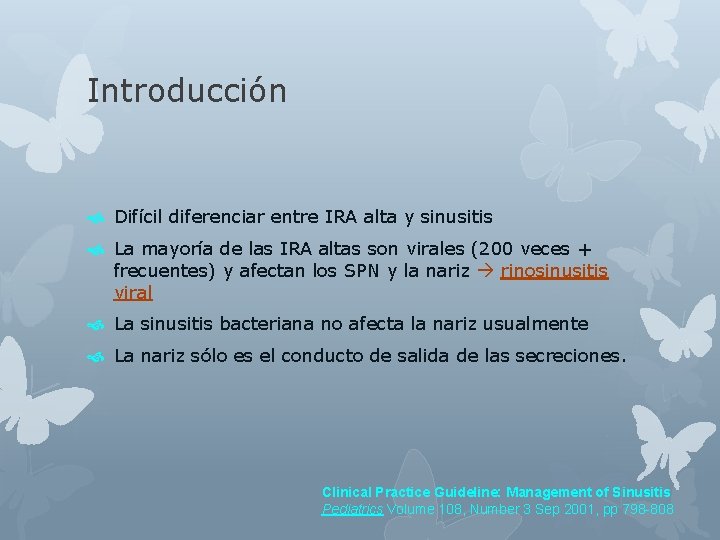 Introducción

Difícil diferenciar entre IRA alta y sinusitis

La mayoría de las IRA altas son virales (200 veces + frecuentes) y afectan los SPN y la nariz → rinosinusitis viral

La sinusitis bacteriana no afecta la nariz usualmente

La nariz sólo es el conducto de salida de las secreciones.

Clinical Practice Guideline: Management of Sinusitis
Pediatrics Volume 108, Number 3 Sep 2001, pp 798-808